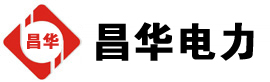 昌华

昌华电力